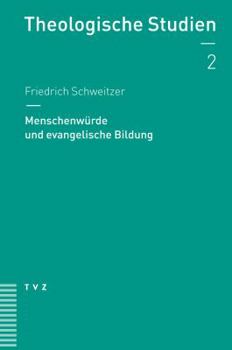 Theologische Studien

2

Friedrich Schweitzer

Menschenwürde und evangelische Bildung

TVZ